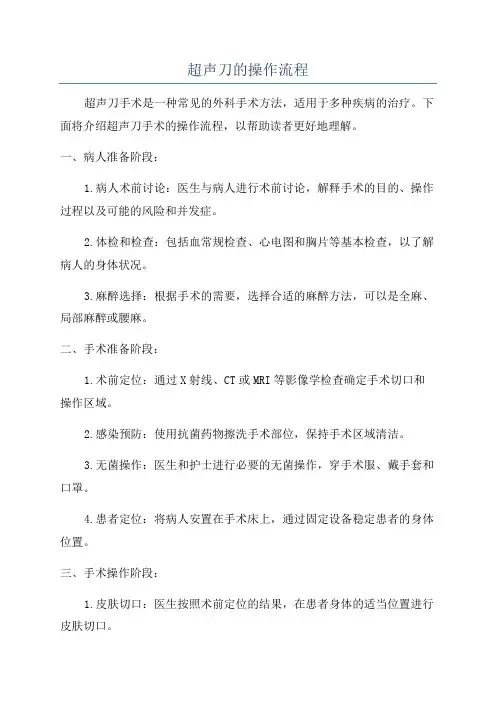 超声刀的操作流程

超声刀手术是一种常见的外科手术方法，适用于多种疾病的治疗。下面将介绍超声刀手术的操作流程，以帮助读者更好地理解。

一、病人准备阶段：

1.病人术前讨论：医生与病人进行术前讨论，解释手术的目的、操作过程以及可能的风险和并发症。

2.体检和检查：包括血常规检查、心电图和胸片等基本检查，以了解病人的身体状况。

3.麻醉选择：根据手术的需要，选择合适的麻醉方法，可以是全麻、局部麻醉或腰麻。

二、手术准备阶段：

1.术前定位：通过X射线、CT或MRI等影像学检查确定手术切口和操作区域。

2.感染预防：使用抗菌药物擦洗手术部位，保持手术区域清洁。

3.无菌操作：医生和护士进行必要的无菌操作，穿手术服、戴手套和口罩。

4.患者定位：将病人安置在手术床上，通过固定设备稳定患者的身体位置。

三、手术操作阶段：

1.皮肤切口：医生按照术前定位的结果，在患者身体的适当位置进行皮肤切口。